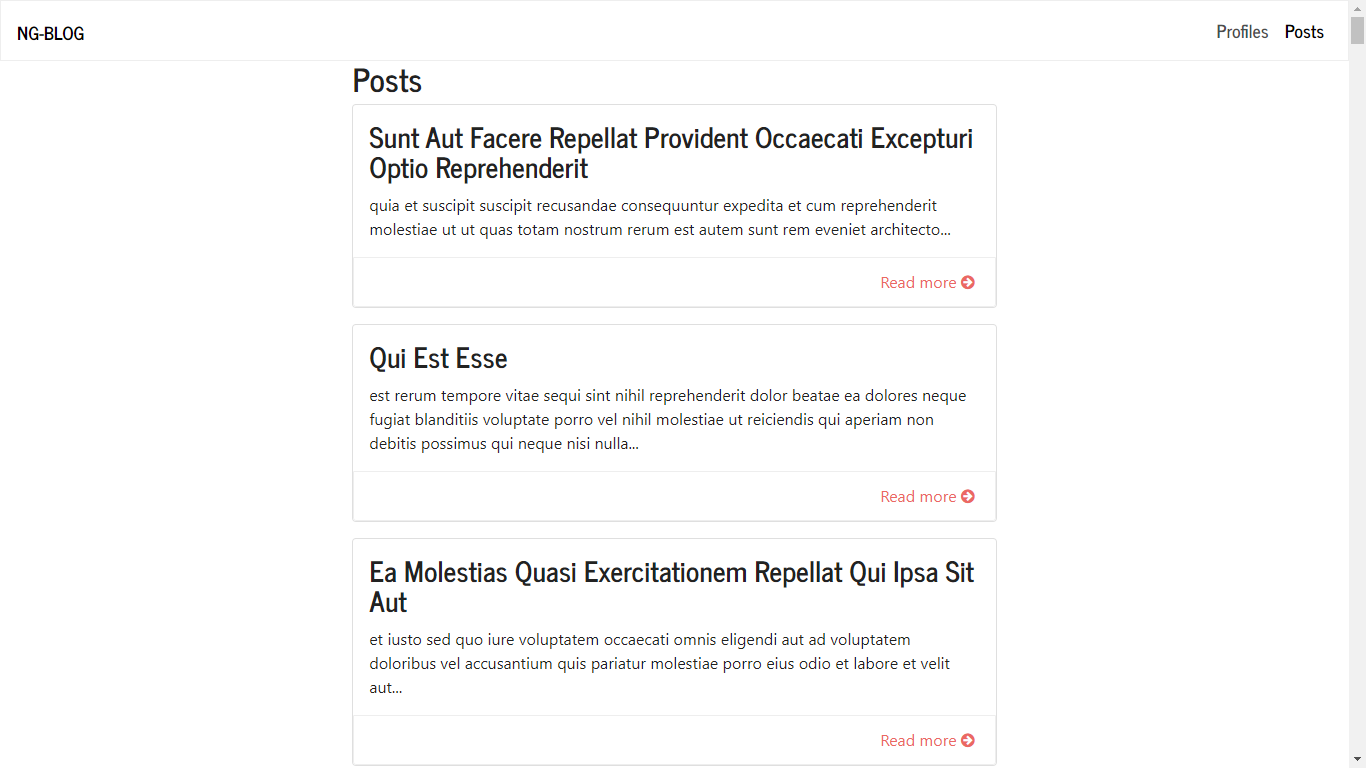 NG-BLOG

Profiles Posts

Posts

Sunt Aut Facere Repellat Provident Occaecati Excepturi Optio Reprehenderit

quia et suscipit suscipit recusandae consequuntur expedita et cum reprehenderit molestiae ut ut quas totam nostrum rerum est autem sunt rem eveniet architecto...

Read more

Qui Est Esse

est rerum tempore vitae sequi sint nihil reprehenderit dolor beatae ea dolores neque fugiat blanditiis voluptate porro vel nihil molestiae ut reiciendis qui aperiam non debitis possimus qui neque nisi nulla...

Read more

Ea Molestias Quasi Exercitationem Repellat Qui Ipsa Sit Aut

et iusto sed quo iure voluptatem occaecati omnis eligendi aut ad voluptatem doloribus vel accusantium quis pariatur molestiae porro eius odio et labore et velit aut...

Read more